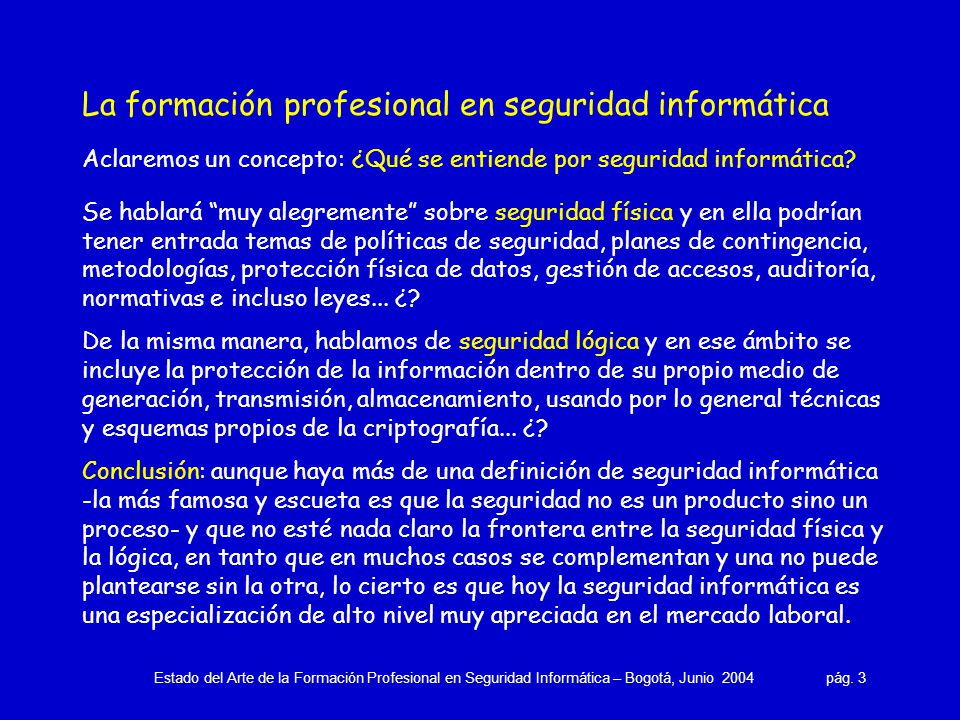 La formación profesional en seguridad informática

Aclaremos un concepto: ¿Qué se entiende por seguridad informática?

Se hablará “muy alegremente” sobre seguridad física y en ella podrían tener entrada temas de políticas de seguridad, planes de contingencia, metodologías, protección física de datos, gestión de accesos, auditoría, normativas e incluso leyes... ¿?

De la misma manera, hablamos de seguridad lógica y en ese ámbito se incluye la protección de la información dentro de su propio medio de generación, transmisión, almacenamiento, usando por lo general técnicas y esquemas propios de la criptografía... ¿?

Conclusión: aunque haya más de una definición de seguridad informática -la más famosa y escueta es que la seguridad no es un producto sino un proceso- y que no esté nada claro la frontera entre la seguridad física y la lógica, en tanto que en muchos casos se complementan y una no puede plantearse sin la otra, lo cierto es que hoy la seguridad informática es una especialización de alto nivel muy apreciada en el mercado laboral.

Estado del Arte de la Formación Profesional en Seguridad Informática – Bogotá, Junio 2004 pág. 3